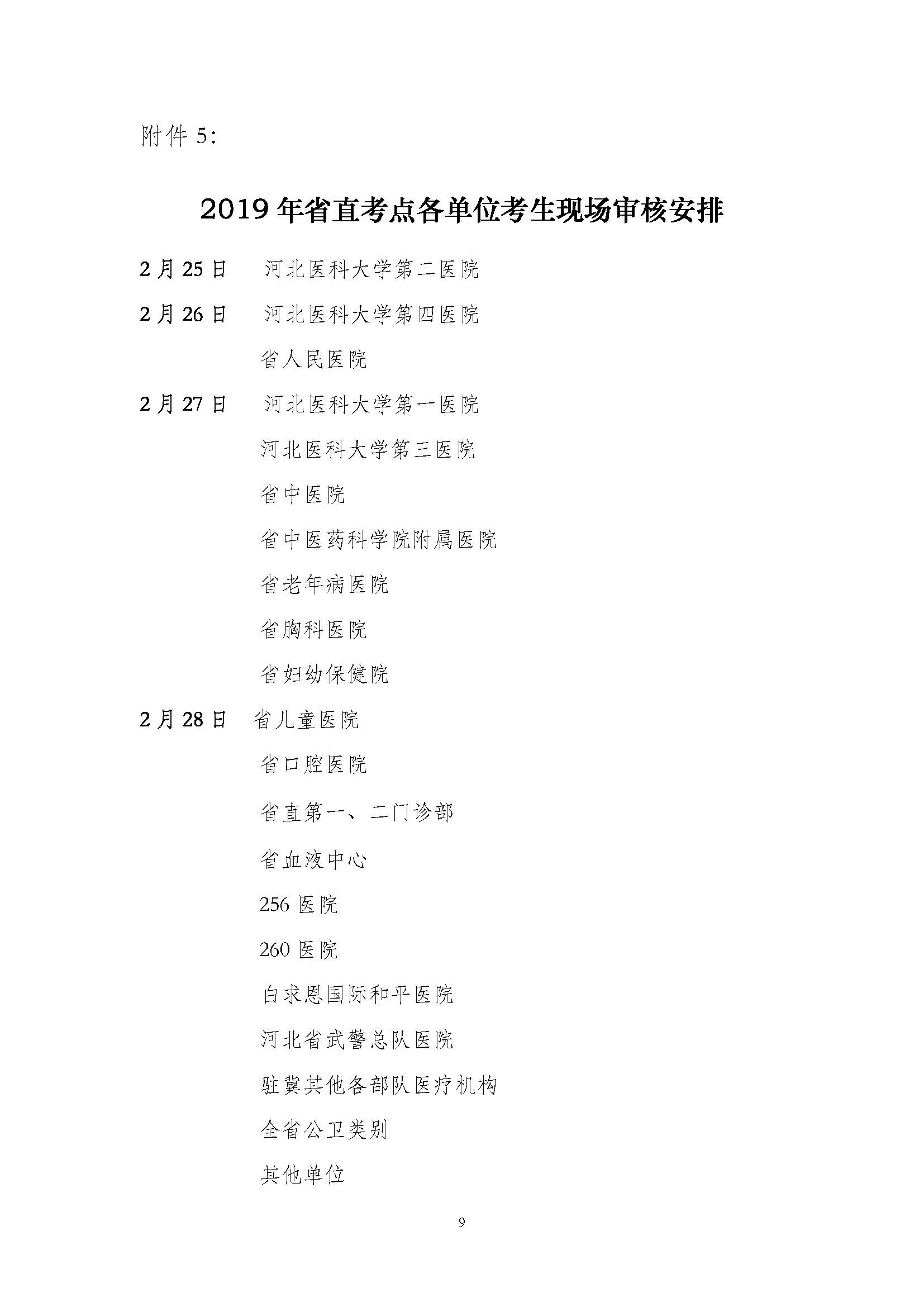 附件 5:

2019 年省直考点各单位考生现场审核安排

2 月 25 日　河北医科大学第二医院

2 月 26 日　河北医科大学第四医院

省人民医院

2 月 27 日　河北医科大学第一医院

河北医科大学第三医院

省中医院

省中医药科学院附属医院

省老年病医院

省胸科医院

省妇幼保健院

2 月 28 日　省儿童医院

省口腔医院

省直第一、二门诊部

省血液中心

256 医院

260 医院

白求恩国际和平医院

河北省武警总队医院

驻冀其他各部队医疗机构

全省公卫类别

其他单位

9